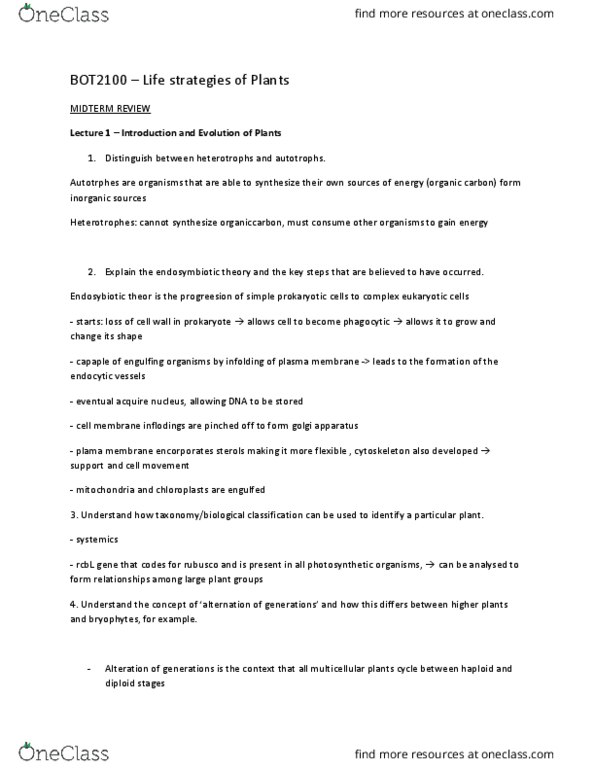 OneClass

find more resources at oneclass.com

BOT2100 – Life strategies of Plants

MIDTERM REVIEW

Lecture 1 – Introduction and Evolution of Plants

1. Distinguish between heterotrophs and autotrophs.

Autotrphes are organisms that are able to synthesize their own sources of energy (organic carbon) form inorganic sources

Heterotrophes: cannot synthesize organiccarbon, must consume other organisms to gain energy

2. Explain the endosymbiotic theory and the key steps that are believed to have occurred.

Endosybiotic theor is the progreesion of simple prokaryotic cells to complex eukaryotic cells

- starts: loss of cell wall in prokaryote → allows cell to become phagocytic → allows it to grow and change its shape

- capaple of engulfing organisms by infolding of plasma membrane -> leads to the formation of the endocytic vessels

- eventual acquire nucleus, allowing DNA to be stored

- cell membrane inflodings are pinched off to form golgi apparatus

- plama membrane encorporates sterols making it more flexible , cytoskeleton also developed → support and cell movement

- mitochondria and chloroplasts are engulfed

3. Understand how taxonomy/biological classification can be used to identify a particular plant.

- systemics

- rcbL gene that codes for rubusco and is present in all photosynthetic organisms, → can be analysed to form relationships among large plant groups

4. Understand the concept of 'alternation of generations' and how this differs between higher plants and bryophytes, for example.

- Alteration of generations is the context that all multicellular plants cycle between haploid and diploid stages

OneClass

find more resources at oneclass.com